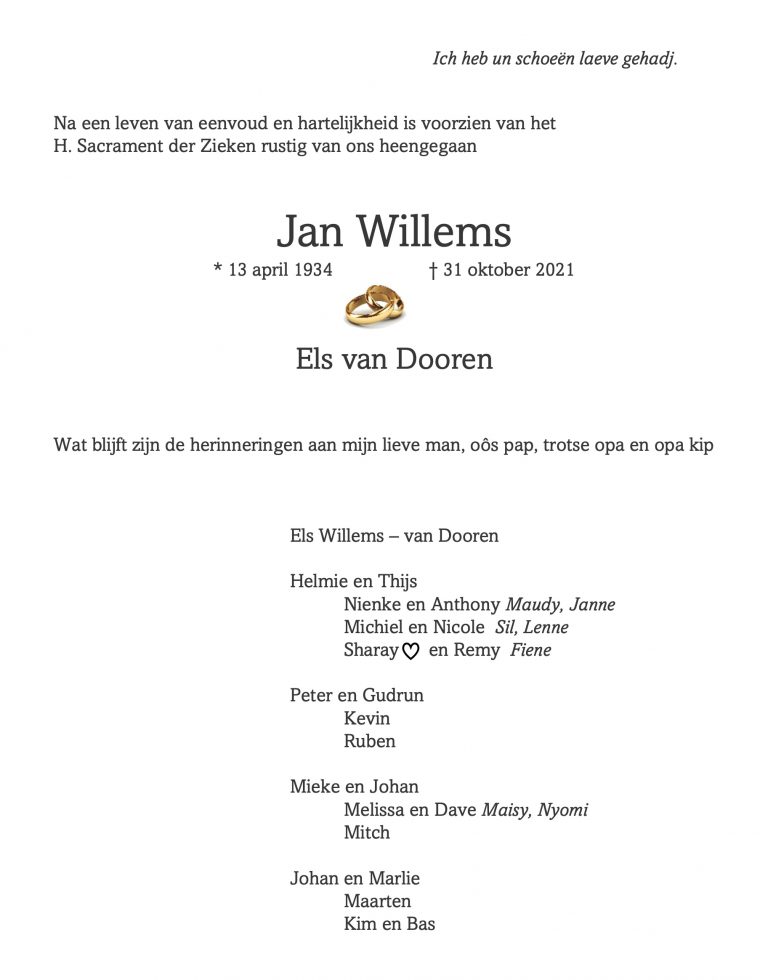 Ich heb un schoeën laeve gehadj.

Na een leven van eenvoud en hartelijkheid is voorzien van het H. Sacrament der Zieken rustig van ons heengegaan

Jan Willems

* 13 april 1934 † 31 oktober 2021

Els van Dooren

Wat blijft zijn de herinneringen aan mijn lieve man, oôs pap, trotse opa en opa kip

Els Willems – van Dooren

Helmie en Thijs
Nienke en Anthony Maudy, Janne
Michiel en Nicole Sil, Lenne
Sharay ♡ en Remy Fiene

Peter en Gudrun
Kevin
Ruben

Mieke en Johan
Melissa en Dave Maisy, Nyomi
Mitch

Johan en Marlie
Maarten
Kim en Bas